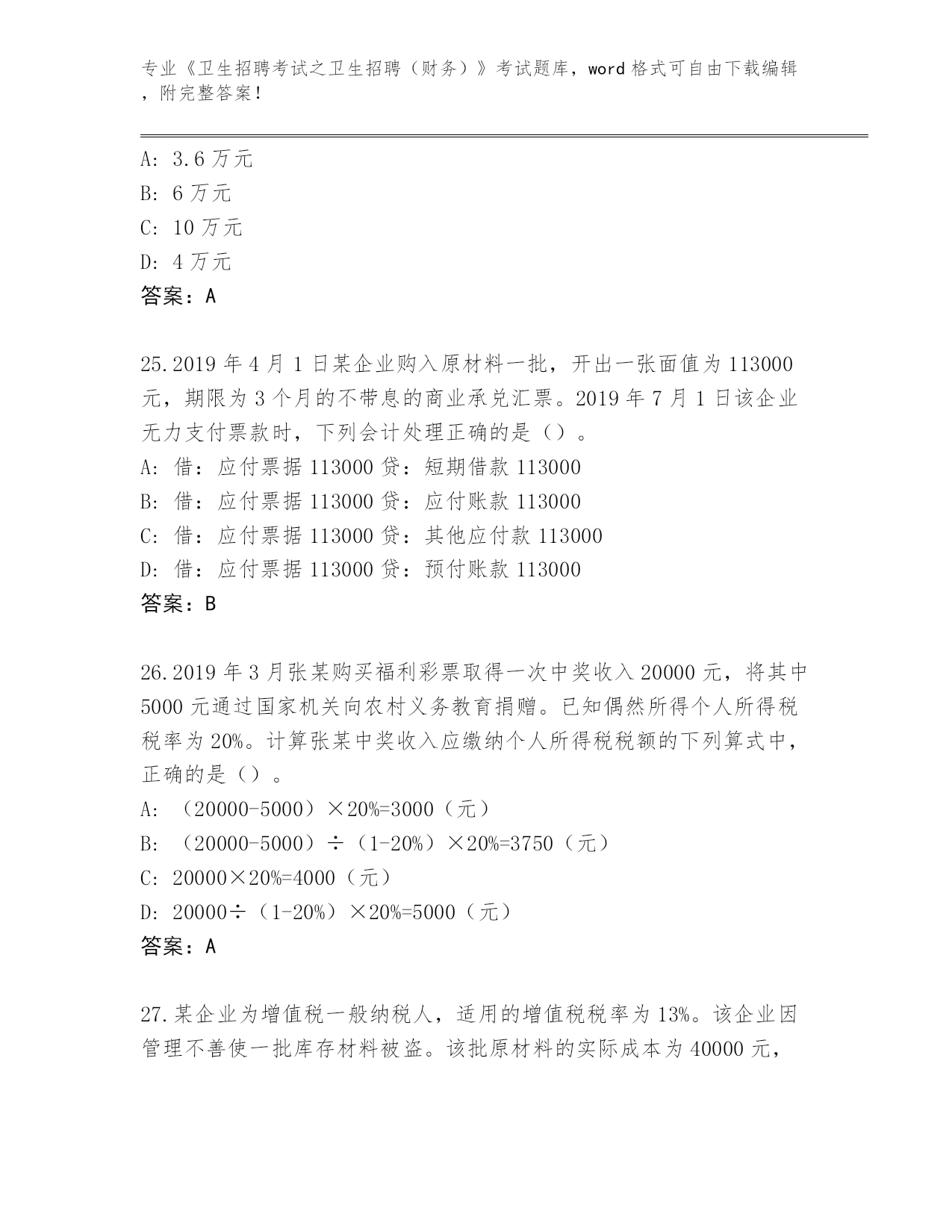 专业《卫生招聘考试之卫生招聘（财务）》考试题库，word 格式可自由下载编辑，附完整答案！

A: 3.6 万元
B: 6 万元
C: 10 万元
D: 4 万元
答案：A

25.2019 年 4 月 1 日某企业购入原材料一批，开出一张面值为 113000 元，期限为 3 个月的不带息的商业承兑汇票。2019 年 7 月 1 日该企业无力支付票款时，下列会计处理正确的是（）。
A: 借：应付票据 113000 贷：短期借款 113000
B: 借：应付票据 113000 贷：应付账款 113000
C: 借：应付票据 113000 贷：其他应付款 113000
D: 借：应付票据 113000 贷：预付账款 113000
答案：B

26.2019 年 3 月张某购买福利彩票取得一次中奖收入 20000 元，将其中 5000 元通过国家机关向农村义务教育捐赠。已知偶然所得个人所得税税率为 20%。计算张某中奖收入应缴纳个人所得税税额的下列算式中，正确的是（）。
A: （20000-5000）×20%=3000（元）
B: （20000-5000）÷（1-20%）×20%=3750（元）
C: 20000×20%=4000（元）
D: 20000÷（1-20%）×20%=5000（元）
答案：A

27.某企业为增值税一般纳税人，适用的增值税税率为 13%。该企业因管理不善使一批库存材料被盗。该批原材料的实际成本为 40000 元，